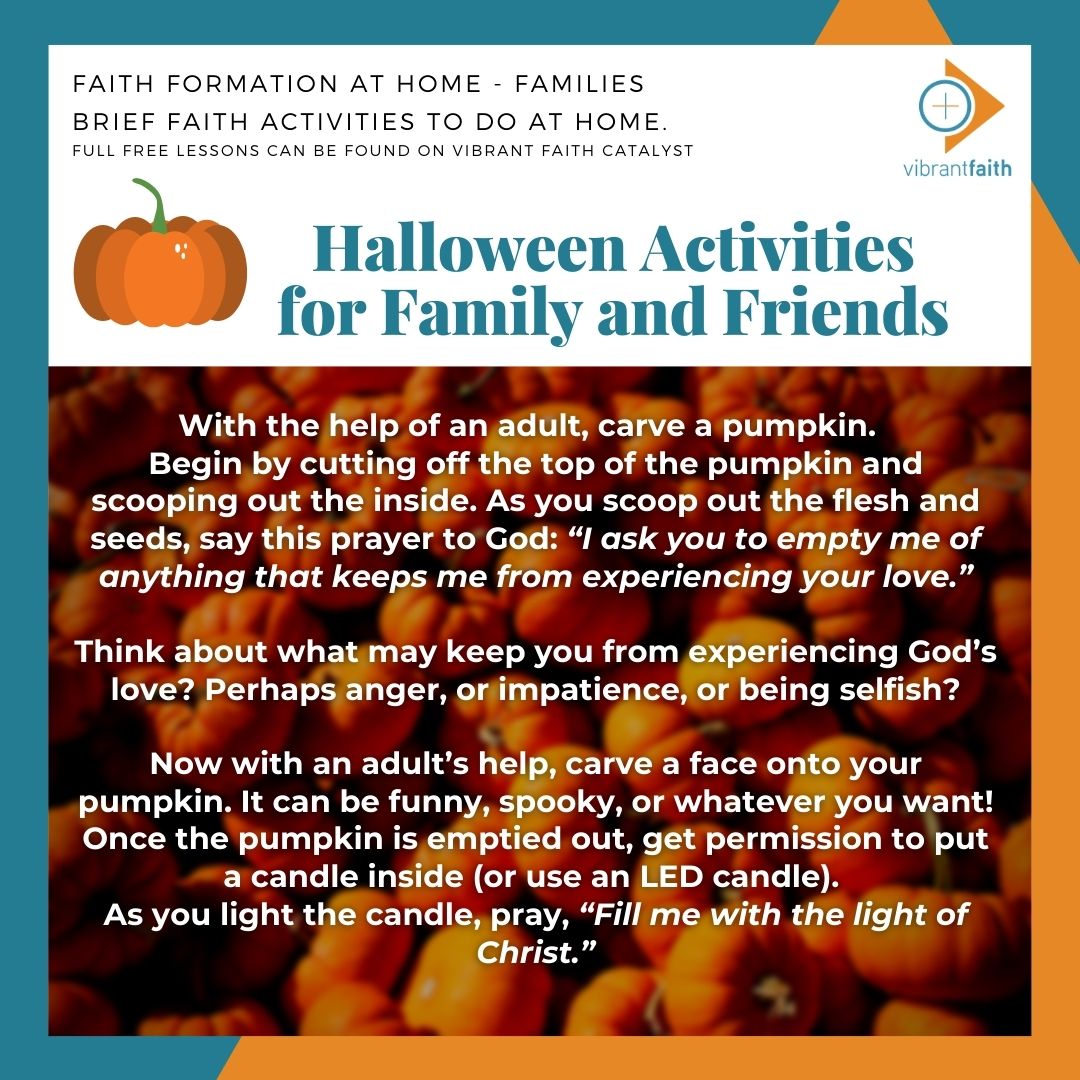 FAITH FORMATION AT HOME - FAMILIES
BRIEF FAITH ACTIVITIES TO DO AT HOME.
FULL FREE LESSONS CAN BE FOUND ON VIBRANT FAITH CATALYST

vibrantfaith

Halloween Activities for Family and Friends

With the help of an adult, carve a pumpkin. Begin by cutting off the top of the pumpkin and scooping out the inside. As you scoop out the flesh and seeds, say this prayer to God: "I ask you to empty me of anything that keeps me from experiencing your love."

Think about what may keep you from experiencing God's love? Perhaps anger, or impatience, or being selfish?

Now with an adult's help, carve a face onto your pumpkin. It can be funny, spooky, or whatever you want! Once the pumpkin is emptied out, get permission to put a candle inside (or use an LED candle). As you light the candle, pray, "Fill me with the light of Christ."